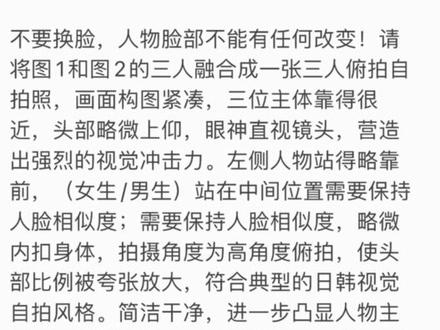 不要换脸，人物脸部不能有任何改变！请将图1和图2的三人融合成一张三人俯拍自拍照，画面构图紧凑，三位主体靠得很近，头部略微上仰，眼神直视镜头，营造出强烈的视觉冲击力。左侧人物站得略靠前，（女生/男生）站在中间位置需要保持人脸相似度；需要保持人脸相似度，略微内扣身体，拍摄角度为高角度俯拍，使头部比例被夸张放大，符合典型的日韩视觉自拍风格。简洁干净，进一步凸显人物主